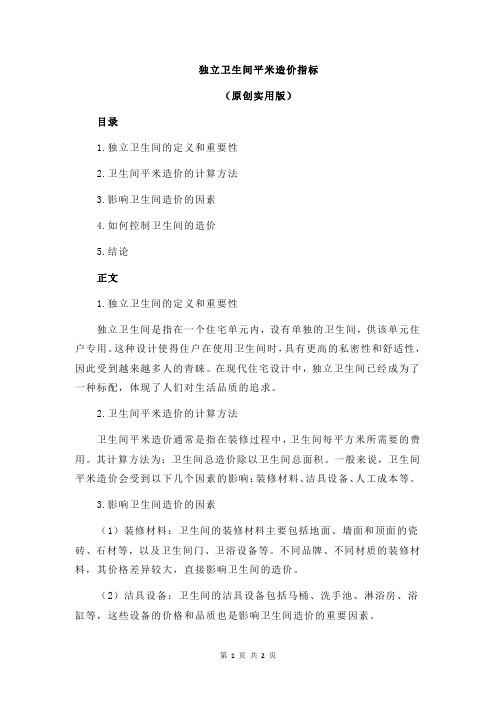 独立卫生间平米造价指标

（原创实用版）

目录

1.独立卫生间的定义和重要性

2.卫生间平米造价的计算方法

3.影响卫生间造价的因素

4.如何控制卫生间的造价

5.结论

正文

1.独立卫生间的定义和重要性

独立卫生间是指在一个住宅单元内，设有单独的卫生间，供该单元住户专用。这种设计使得住户在使用卫生间时，具有更高的私密性和舒适性，因此受到越来越多人的青睐。在现代住宅设计中，独立卫生间已经成为了一种标配，体现了人们对生活品质的追求。

2.卫生间平米造价的计算方法

卫生间平米造价通常是指在装修过程中，卫生间每平方米所需要的费用。其计算方法为：卫生间总造价除以卫生间总面积。一般来说，卫生间平米造价会受到以下几个因素的影响：装修材料、洁具设备、人工成本等。

3.影响卫生间造价的因素

（1）装修材料：卫生间的装修材料主要包括地面、墙面和顶面的瓷砖、石材等，以及卫生间门、卫浴设备等。不同品牌、不同材质的装修材料，其价格差异较大，直接影响卫生间的造价。

（2）洁具设备：卫生间的洁具设备包括马桶、洗手池、淋浴房、浴缸等，这些设备的价格和品质也是影响卫生间造价的重要因素。

第 1 页 共 2 页